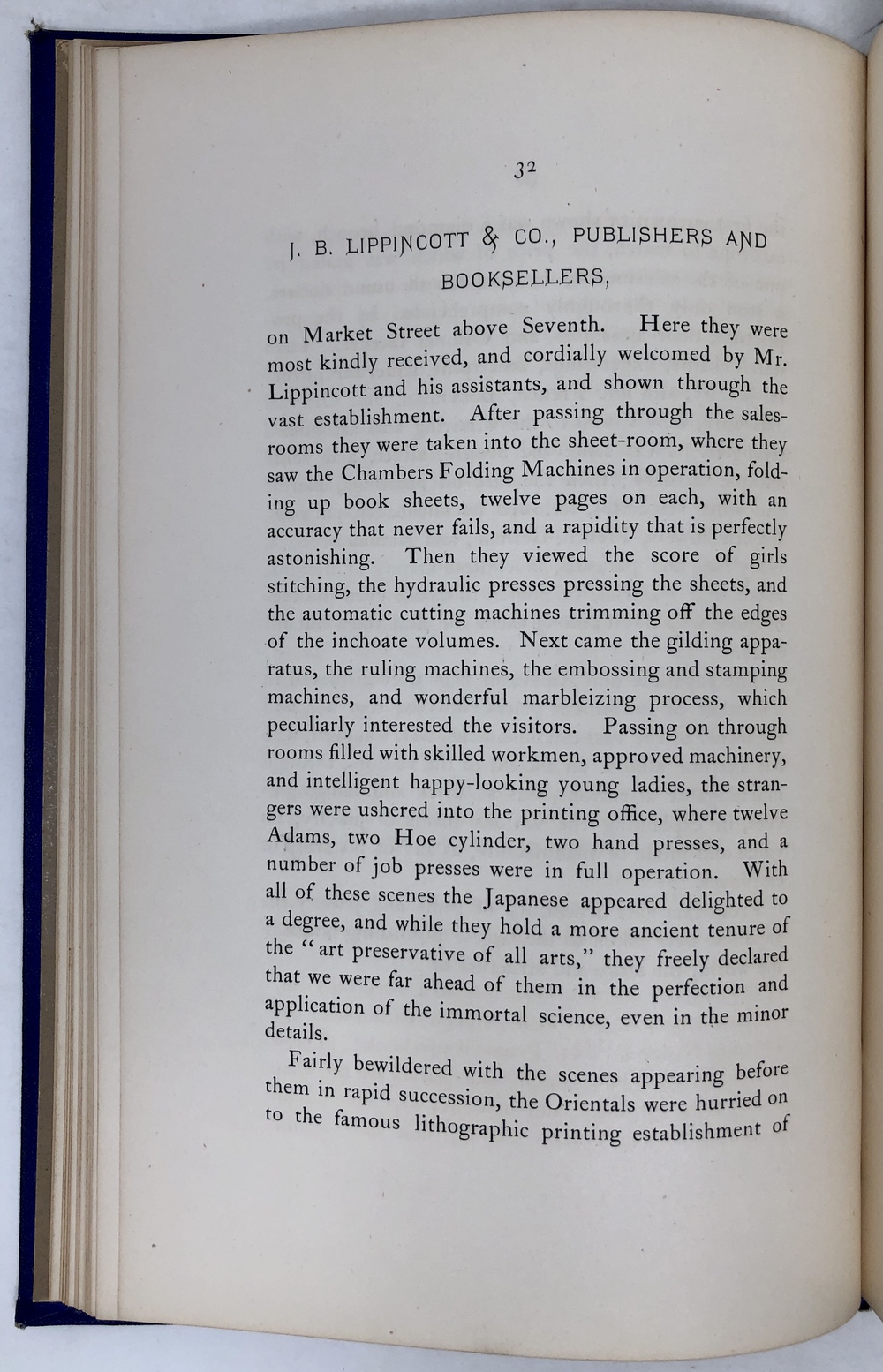 32

J. B. LIPPINCOTT & CO., PUBLISHERS AND BOOKSELLERS,

on Market Street above Seventh. Here they were most kindly received, and cordially welcomed by Mr. Lippincott and his assistants, and shown through the vast establishment. After passing through the salesrooms they were taken into the sheet-room, where they saw the Chambers Folding Machines in operation, folding up book sheets, twelve pages on each, with an accuracy that never fails, and a rapidity that is perfectly astonishing. Then they viewed the score of girls stitching, the hydraulic presses pressing the sheets, and the automatic cutting machines trimming off the edges of the inchoate volumes. Next came the gilding apparatus, the ruling machines, the embossing and stamping machines, and wonderful marbleizing process, which peculiarly interested the visitors. Passing on through rooms filled with skilled workmen, approved machinery, and intelligent happy-looking young ladies, the strangers were ushered into the printing office, where twelve Adams, two Hoe cylinder, two hand presses, and a number of job presses were in full operation. With all of these scenes the Japanese appeared delighted to a degree, and while they hold a more ancient tenure of the "art preservative of all arts," they freely declared that we were far ahead of them in the perfection and application of the immortal science, even in the minor details.

Fairly bewildered with the scenes appearing before them in rapid succession, the Orientals were hurried on to the famous lithographic printing establishment of